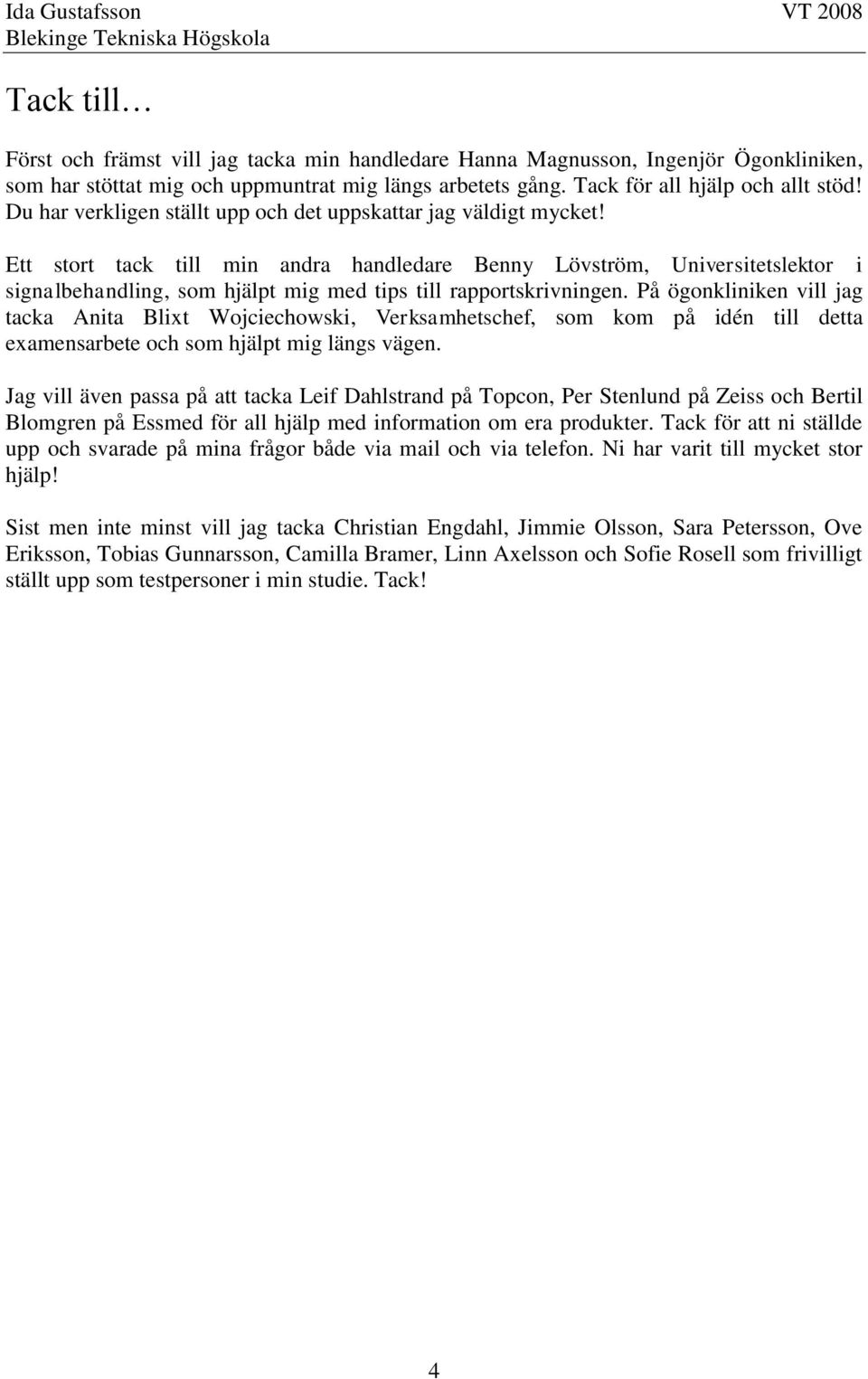 Ida Gustafsson
Blekinge Tekniska Högskola
VT 2008

Tack till…

Först och främst vill jag tacka min handledare Hanna Magnusson, Ingenjör Ögonkliniken, som har stöttat mig och uppmuntrat mig längs arbetets gång. Tack för all hjälp och allt stöd! Du har verkligen ställt upp och det uppskattar jag väldigt mycket!

Ett stort tack till min andra handledare Benny Lövström, Universitetslektor i signalbehandling, som hjälpt mig med tips till rapportskrivningen. På ögonkliniken vill jag tacka Anita Blixt Wojciechowski, Verksamhetschef, som kom på idén till detta examensarbete och som hjälpt mig längs vägen.

Jag vill även passa på att tacka Leif Dahlstrand på Topcon, Per Stenlund på Zeiss och Bertil Blomgren på Essmed för all hjälp med information om era produkter. Tack för att ni ställde upp och svarade på mina frågor både via mail och via telefon. Ni har varit till mycket stor hjälp!

Sist men inte minst vill jag tacka Christian Engdahl, Jimmie Olsson, Sara Petersson, Ove Eriksson, Tobias Gunnarsson, Camilla Bramer, Linn Axelsson och Sofie Rosell som frivilligt ställt upp som testpersoner i min studie. Tack!

4